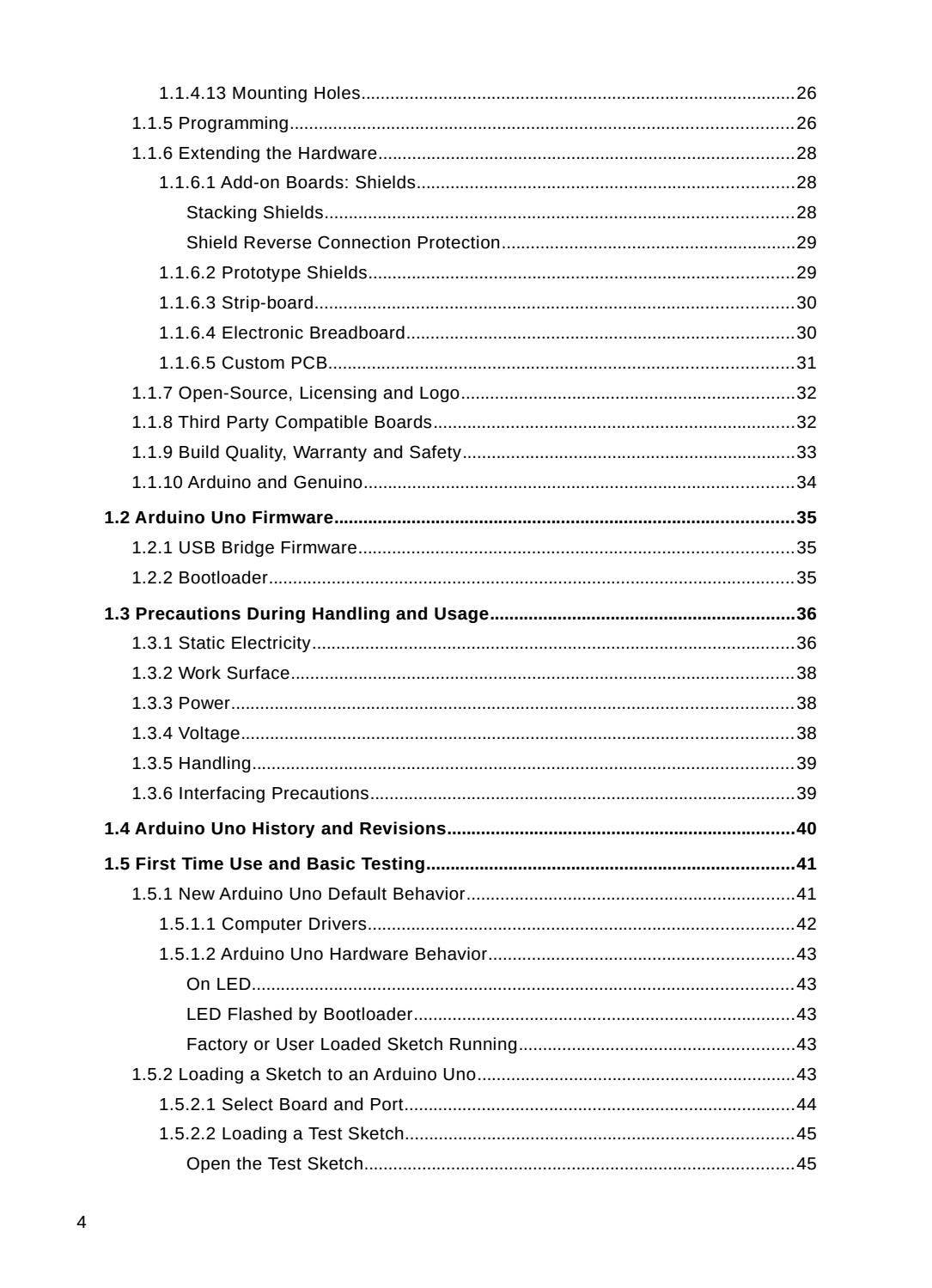 1.1.4.13 Mounting Holes 26
1.1.5 Programming 26
1.1.6 Extending the Hardware 28
1.1.6.1 Add-on Boards: Shields 28
Stacking Shields 28
Shield Reverse Connection Protection 29
1.1.6.2 Prototype Shields 29
1.1.6.3 Strip-board 30
1.1.6.4 Electronic Breadboard 30
1.1.6.5 Custom PCB 31
1.1.7 Open-Source, Licensing and Logo 32
1.1.8 Third Party Compatible Boards 32
1.1.9 Build Quality, Warranty and Safety 33
1.1.10 Arduino and Genuino 34
1.2 Arduino Uno Firmware 35
1.2.1 USB Bridge Firmware 35
1.2.2 Bootloader 35
1.3 Precautions During Handling and Usage 36
1.3.1 Static Electricity 36
1.3.2 Work Surface 38
1.3.3 Power 38
1.3.4 Voltage 38
1.3.5 Handling 39
1.3.6 Interfacing Precautions 39
1.4 Arduino Uno History and Revisions 40
1.5 First Time Use and Basic Testing 41
1.5.1 New Arduino Uno Default Behavior 41
1.5.1.1 Computer Drivers 42
1.5.1.2 Arduino Uno Hardware Behavior 43
On LED 43
LED Flashed by Bootloader 43
Factory or User Loaded Sketch Running 43
1.5.2 Loading a Sketch to an Arduino Uno 43
1.5.2.1 Select Board and Port 44
1.5.2.2 Loading a Test Sketch 45
Open the Test Sketch 45

4